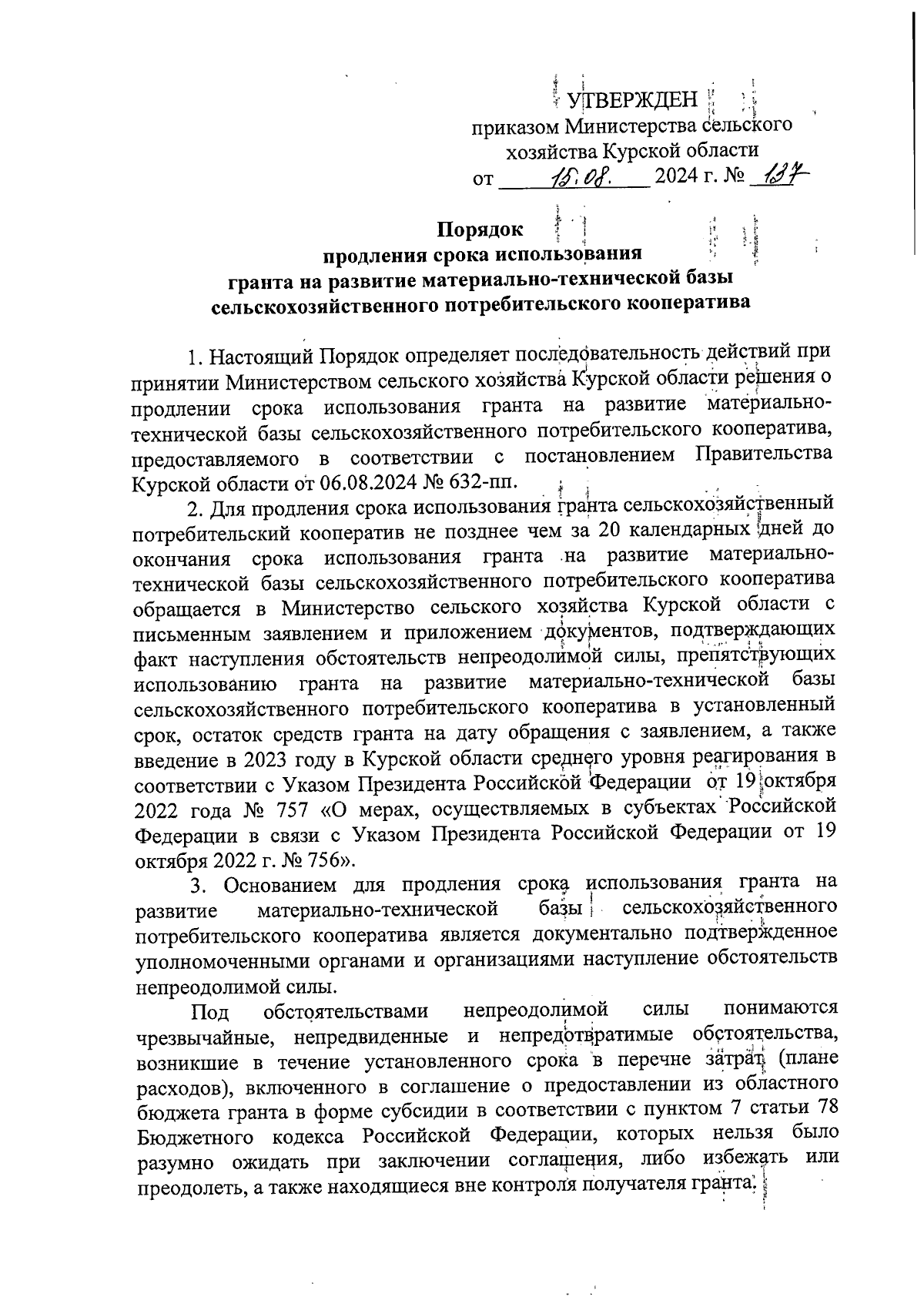 УТВЕРЖДЕН
приказом Министерства сельского хозяйства Курской области
от 15.08. 2024 г. № 137

Порядок
продления срока использования
гранта на развитие материально-технической базы
сельскохозяйственного потребительского кооператива

1. Настоящий Порядок определяет последовательность действий при принятии Министерством сельского хозяйства Курской области решения о продлении срока использования гранта на развитие материально-технической базы сельскохозяйственного потребительского кооператива, предоставляемого в соответствии с постановлением Правительства Курской области от 06.08.2024 № 632-пп.

2. Для продления срока использования гранта сельскохозяйственный потребительский кооператив не позднее чем за 20 календарных дней до окончания срока использования гранта на развитие материально-технической базы сельскохозяйственного потребительского кооператива обращается в Министерство сельского хозяйства Курской области с письменным заявлением и приложением документов, подтверждающих факт наступления обстоятельств непреодолимой силы, препятствующих использованию гранта на развитие материально-технической базы сельскохозяйственного потребительского кооператива в установленный срок, остаток средств гранта на дату обращения с заявлением, а также введение в 2023 году в Курской области среднего уровня реагирования в соответствии с Указом Президента Российской Федерации от 19 октября 2022 года № 757 «О мерах, осуществляемых в субъектах Российской Федерации в связи с Указом Президента Российской Федерации от 19 октября 2022 г. № 756».

3. Основанием для продления срока использования гранта на развитие материально-технической базы сельскохозяйственного потребительского кооператива является документально подтвержденное уполномоченными органами и организациями наступление обстоятельств непреодолимой силы.

Под обстоятельствами непреодолимой силы понимаются чрезвычайные, непредвиденные и непредотвратимые обстоятельства, возникшие в течение установленного срока в перечне затрат (плане расходов), включенного в соглашение о предоставлении из областного бюджета гранта в форме субсидии в соответствии с пунктом 7 статьи 78 Бюджетного кодекса Российской Федерации, которых нельзя было разумно ожидать при заключении соглашения, либо избежать или преодолеть, а также находящиеся вне контроля получателя гранта.